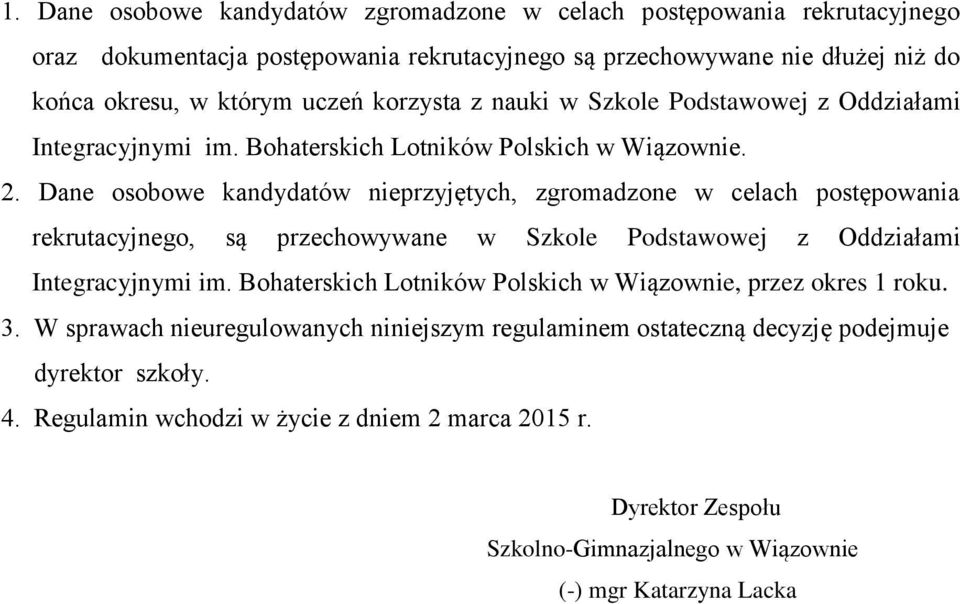 1. Dane osobowe kandydatów zgromadzone w celach postępowania rekrutacyjnego oraz dokumentacja postępowania rekrutacyjnego są przechowywane nie dłużej niż do końca okresu, w którym uczeń korzysta z nauki w Szkole Podstawowej z Oddziałami Integracyjnymi im. Bohaterskich Lotników Polskich w Wiązownie.

2. Dane osobowe kandydatów nieprzyjętych, zgromadzone w celach postępowania rekrutacyjnego, są przechowywane w Szkole Podstawowej z Oddziałami Integracyjnymi im. Bohaterskich Lotników Polskich w Wiązownie, przez okres 1 roku.

3. W sprawach nieuregulowanych niniejszym regulaminem ostateczną decyzję podejmuje dyrektor szkoły.

4. Regulamin wchodzi w życie z dniem 2 marca 2015 r.

Dyrektor Zespołu

Szkolno-Gimnazjalnego w Wiązownie

(-) mgr Katarzyna Lacka